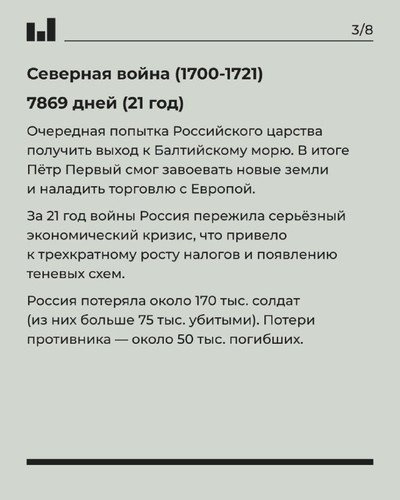 3/8

Северная война (1700-1721)

7869 дней (21 год)

Очередная попытка Российского царства получить выход к Балтийскому морю. В итоге Пётр Первый смог завоевать новые земли и наладить торговлю с Европой.

За 21 год войны Россия пережила серьёзный экономический кризис, что привело к трехкратному росту налогов и появлению теневых схем.

Россия потеряла около 170 тыс. солдат (из них больше 75 тыс. убитыми). Потери противника — около 50 тыс. погибших.